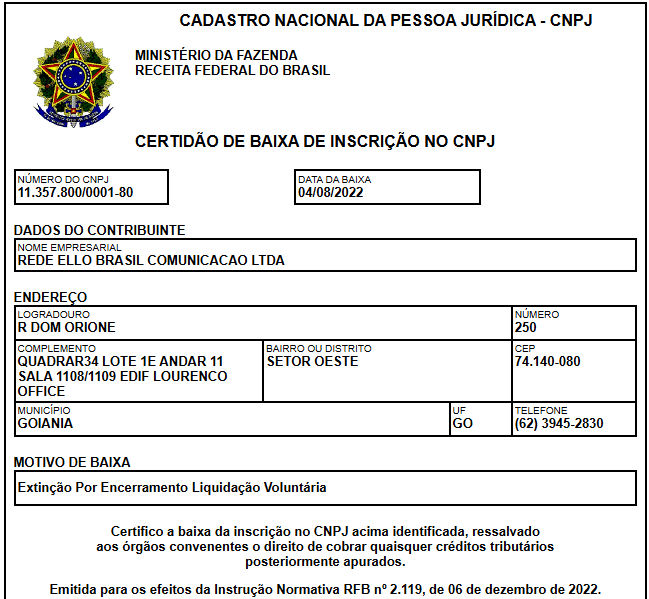 CADASTRO NACIONAL DA PESSOA JURÍDICA - CNPJ

MINISTÉRIO DA FAZENDA
RECEITA FEDERAL DO BRASIL

CERTIDÃO DE BAIXA DE INSCRIÇÃO NO CNPJ

NÚMERO DO CNPJ
11.357.800/0001-80

DATA DA BAIXA
04/08/2022

DADOS DO CONTRIBUINTE

NOME EMPRESARIAL
REDE ELLO BRASIL COMUNICACAO LTDA

ENDEREÇO

LOGRADOURO
R DOM ORIONE

NÚMERO
250

COMPLEMENTO
QUADRAR34 LOTE 1E ANDAR 11 SALA 1108/1109 EDIF LOURENCO OFFICE

BAIRRO OU DISTRITO
SETOR OESTE

CEP
74.140-080

MUNICÍPIO
GOIANIA

UF
GO

TELEFONE
(62) 3945-2830

MOTIVO DE BAIXA

Extinção Por Encerramento Liquidação Voluntária

Certifico a baixa da inscrição no CNPJ acima identificada, ressalvado aos órgãos convenentes o direito de cobrar quaisquer créditos tributários posteriormente apurados.

Emitida para os efeitos da Instrução Normativa RFB nº 2.119, de 06 de dezembro de 2022.